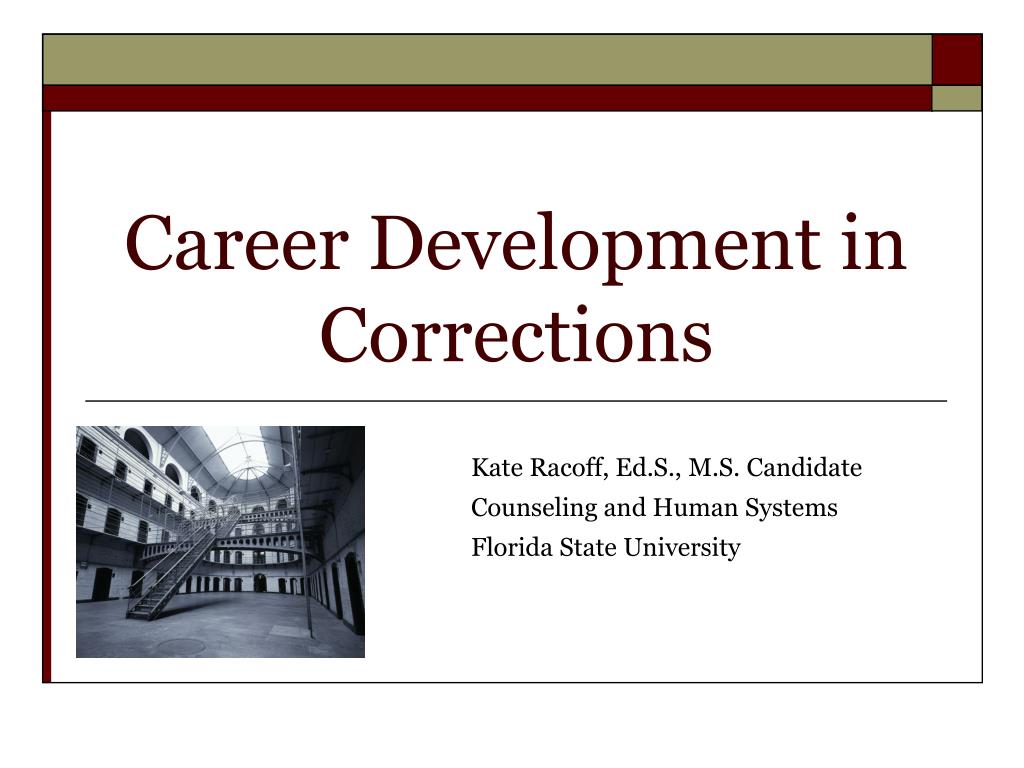 Career Development in Corrections

Kate Racoff, Ed.S., M.S. Candidate
Counseling and Human Systems
Florida State University